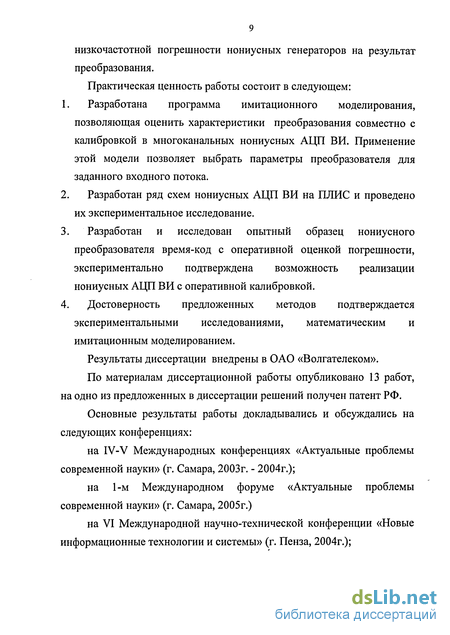 9

низкочастотной погрешности нониусных генераторов на результат преобразования.

Практическая ценность работы состоит в следующем:

1. Разработана программа имитационного моделирования, позволяющая оценить характеристики преобразования совместно с калибровкой в многоканальных нониусных АЦП ВИ. Применение этой модели позволяет выбрать параметры преобразователя для заданного входного потока.

2. Разработан ряд схем нониусных АЦП ВИ на ПЛИС и проведено их экспериментальное исследование.

3. Разработан и исследован опытный образец нониусного преобразователя время-код с оперативной оценкой погрешности, экспериментально подтверждена возможность реализации нониусных АЦП ВИ с оперативной калибровкой.

4. Достоверность предложенных методов подтверждается экспериментальными исследованиями, математическим и имитационным моделированием.

Результаты диссертации внедрены в ОАО «Волгателеком».

По материалам диссертационной работы опубликовано 13 работ, на одно из предложенных в диссертации решений получен патент РФ.

Основные результаты работы докладывались и обсуждались на следующих конференциях:

на IV-V Международных конференциях «Актуальные проблемы современной науки» (г. Самара, 2003г. - 2004г.);

на 1-м Международном форуме «Актуальные проблемы современной науки» (г. Самара, 2005г.)

на VI Международной научно-технической конференции «Новые информационные технологии и системы» (г. Пенза, 2004г.);

dsLib.net
библиотека диссертаций